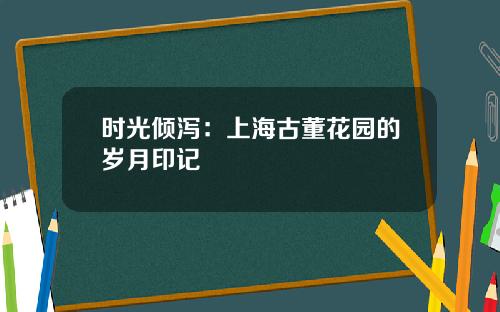 时光倾泻：上海古董花园的岁月印记